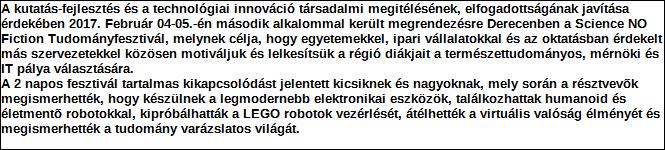 A kutatás-fejlesztés és a technológiai innováció társadalmi megítélésének, elfogadottságának javítása érdekében 2017. Február 04-05.-én második alkalommal került megrendezésre Derecenben a Science NO Fiction Tudományfesztivál, melynek célja, hogy egyetemekkel, ipari vállalatokkal és az oktatásban érdekelt más szervezetekkel közösen motiváljuk és lelkesítsük a régió diákjait a természettudományos, mérnöki és IT pálya választására.
A 2 napos fesztivál tartalmas kikapcsolódást jelentett kicsiknek és nagyoknak, mely során a résztvevõk megismerhették, hogy készülnek a legmodernebb elektronikai eszközök, találkozhattak humanoid és életmentõ robotokkal, kipróbálhatták a LEGO robotok vezérlését, átélhették a virtuális valóság élményét és megismerhették a tudomány varázslatos világát.